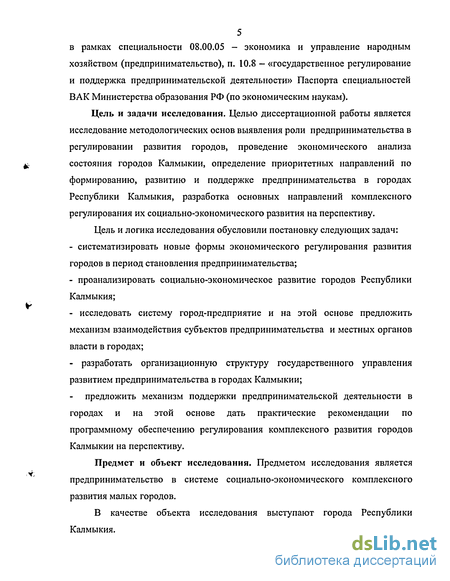 5

в рамках специальности 08.00.05 – экономика и управление народным хозяйством (предпринимательство), п. 10.8 – «государственное регулирование и поддержка предпринимательской деятельности» Паспорта специальностей ВАК Министерства образования РФ (по экономическим наукам).

**Цель и задачи исследования.** Целью диссертационной работы является исследование методологических основ выявления роли предпринимательства в регулировании развития городов, проведение экономического анализа состояния городов Калмыкии, определение приоритетных направлений по формированию, развитию и поддержке предпринимательства в городах Республики Калмыкия, разработка основных направлений комплексного регулирования их социально-экономического развития на перспективу.

Цель и логика исследования обусловили постановку следующих задач:

- систематизировать новые формы экономического регулирования развития городов в период становления предпринимательства;

- проанализировать социально-экономическое развитие городов Республики Калмыкия;

- исследовать систему город-предприятие и на этой основе предложить механизм взаимодействия субъектов предпринимательства и местных органов власти в городах;

- разработать организационную структуру государственного управления развитием предпринимательства в городах Калмыкии;

- предложить механизм поддержки предпринимательской деятельности в городах и на этой основе дать практические рекомендации по программному обеспечению регулирования комплексного развития городов Калмыкии на перспективу.

**Предмет и объект исследования.** Предметом исследования является предпринимательство в системе социально-экономического комплексного развития малых городов.

В качестве объекта исследования выступают города Республики Калмыкия.

dsLib.net
библиотека диссертаций